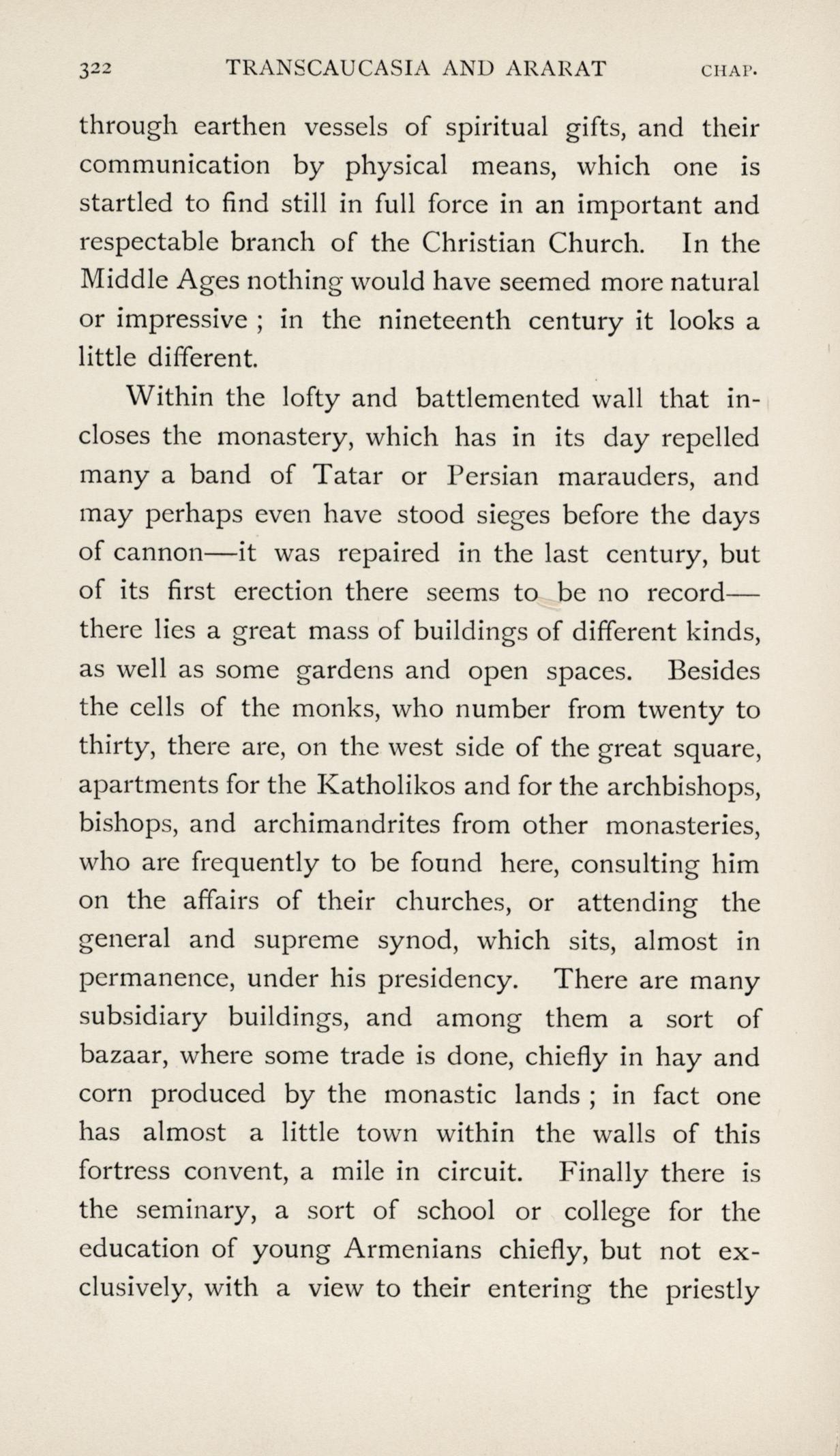 322 TRANSCAUCASIA AND ARARAT CHAP.

through earthen vessels of spiritual gifts, and their communication by physical means, which one is startled to find still in full force in an important and respectable branch of the Christian Church. In the Middle Ages nothing would have seemed more natural or impressive ; in the nineteenth century it looks a little different.

Within the lofty and battlemented wall that incloses the monastery, which has in its day repelled many a band of Tatar or Persian marauders, and may perhaps even have stood sieges before the days of cannon—it was repaired in the last century, but of its first erection there seems to be no record—there lies a great mass of buildings of different kinds, as well as some gardens and open spaces. Besides the cells of the monks, who number from twenty to thirty, there are, on the west side of the great square, apartments for the Katholikos and for the archbishops, bishops, and archimandrites from other monasteries, who are frequently to be found here, consulting him on the affairs of their churches, or attending the general and supreme synod, which sits, almost in permanence, under his presidency. There are many subsidiary buildings, and among them a sort of bazaar, where some trade is done, chiefly in hay and corn produced by the monastic lands ; in fact one has almost a little town within the walls of this fortress convent, a mile in circuit. Finally there is the seminary, a sort of school or college for the education of young Armenians chiefly, but not exclusively, with a view to their entering the priestly